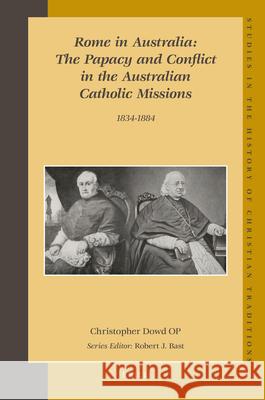 Rome in Australia: The Papacy and Conflict in the Australian Catholic Missions

1834-1884

Christopher Dowd OP

Series Editor: Robert J. Bast

STUDIES IN THE HISTORY OF CHRISTIAN TRADITIONS

Kraina Książek